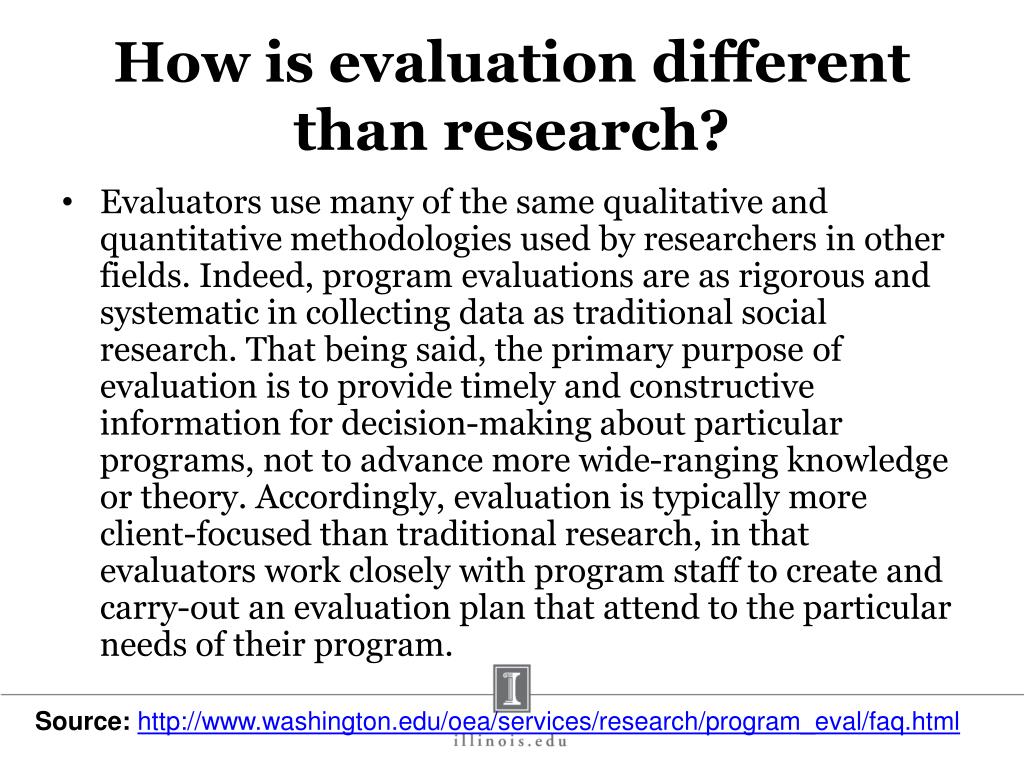 How is evaluation different than research?

• Evaluators use many of the same qualitative and quantitative methodologies used by researchers in other fields. Indeed, program evaluations are as rigorous and systematic in collecting data as traditional social research. That being said, the primary purpose of evaluation is to provide timely and constructive information for decision-making about particular programs, not to advance more wide-ranging knowledge or theory. Accordingly, evaluation is typically more client-focused than traditional research, in that evaluators work closely with program staff to create and carry-out an evaluation plan that attend to the particular needs of their program.

I

Source: http://www.washington.edu/oea/services/research/program_eval/faq.html

illinois.edu